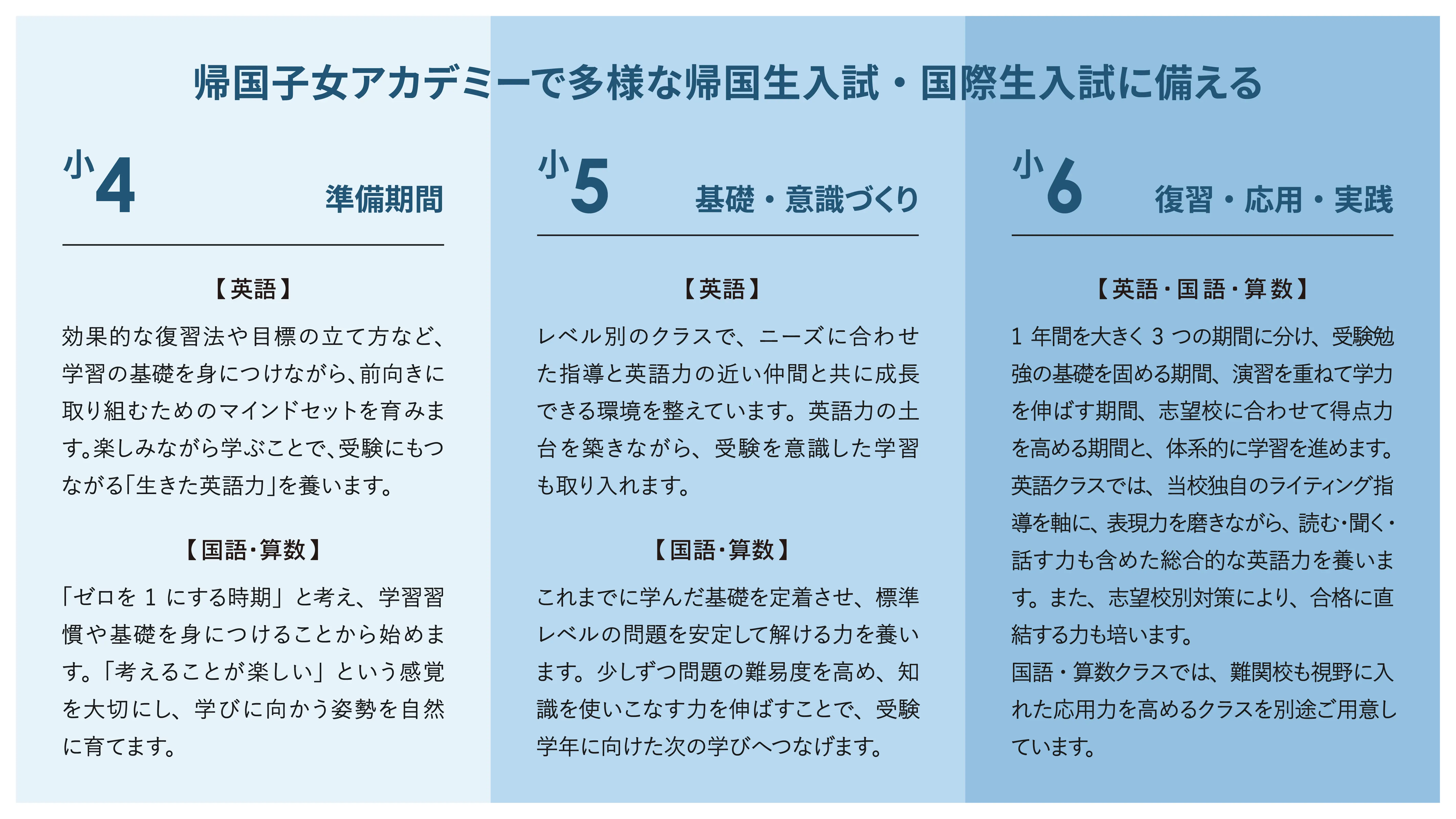 帰国子女アカデミーで多様な帰国生入試・国際生入試に備える

小4 準備期間

【英語】

効果的な復習法や目標の立て方など、学習の基礎を身につけながら、前向きに取り組むためのマインドセットを育みます。楽しみながら学ぶことで、受験にもつながる「生きた英語力」を養います。

【国語・算数】

「ゼロを 1 にする時期」と考え、学習習慣や基礎を身につけることから始めます。「考えることが楽しい」という感覚を大切にし、学びに向かう姿勢を自然に育てます。

小5 基礎・意識づくり

【英語】

レベル別のクラスで、ニーズに合わせた指導と英語力の近い仲間と共に成長できる環境を整えています。英語力の土台を築きながら、受験を意識した学習も取り入れます。

【国語・算数】

これまでに学んだ基礎を定着させ、標準レベルの問題を安定して解ける力を養います。少しずつ問題の難易度を高め、知識を使いこなす力を伸ばすことで、受験学年に向けた次の学びへつなげます。

小6 復習・応用・実践

【英語・国語・算数】

1 年間を大きく 3 つの期間に分け、受験勉強の基礎を固める期間、演習を重ねて学力を伸ばす期間、志望校に合わせて得点力を高める期間と、体系的に学習を進めます。
英語クラスでは、当校独自のライティング指導を軸に、表現力を磨きながら、読む・聞く・話す力も含めた総合的な英語力を養います。また、志望校別対策により、合格に直結する力も培います。
国語・算数クラスでは、難関校も視野に入れた応用力を高めるクラスを別途ご用意しています。